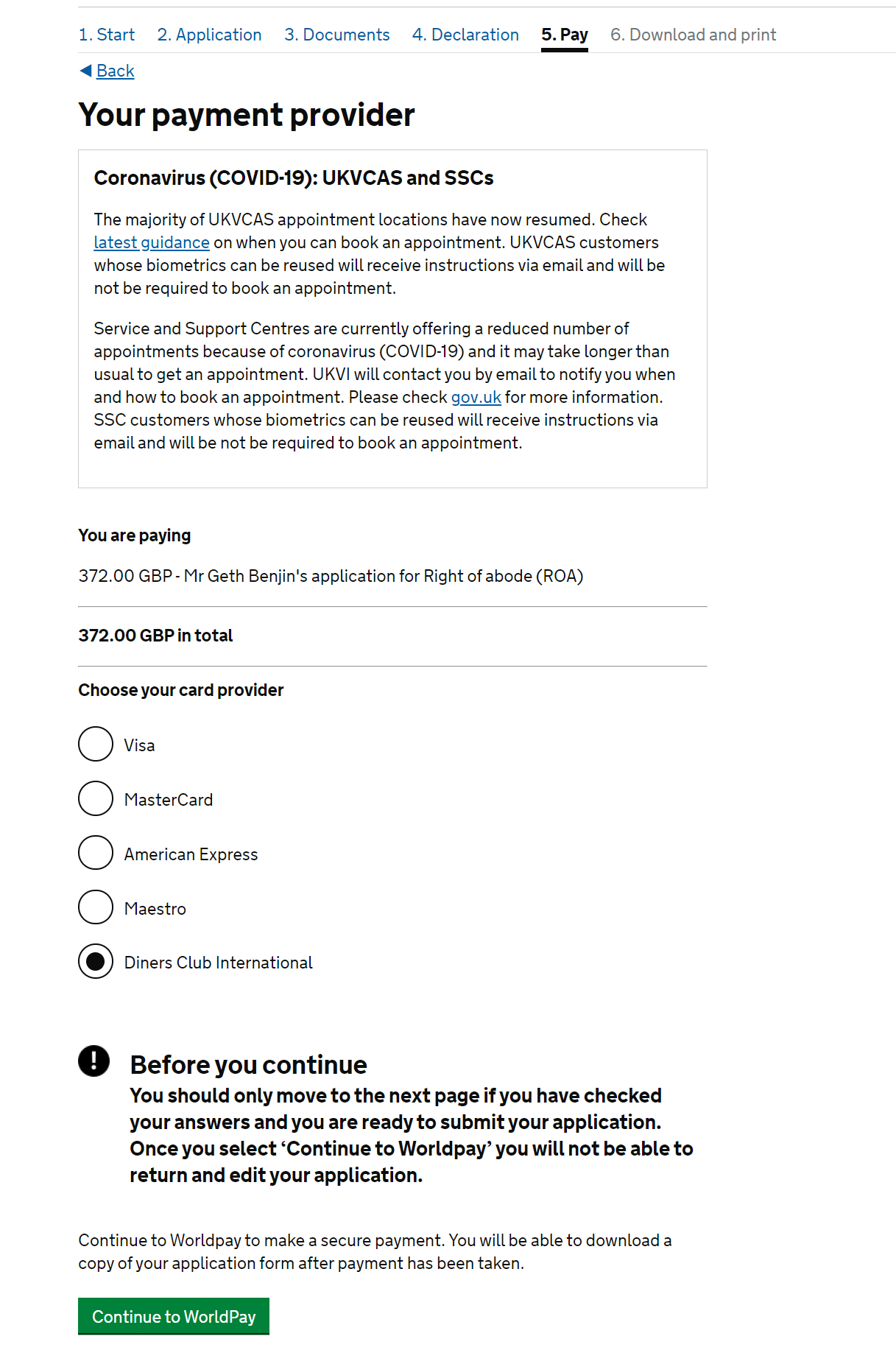 1. Start 2. Application 3. Documents 4. Declaration 5. Pay 6. Download and print

Back

Your payment provider

Coronavirus (COVID-19): UKVCAS and SSCs

The majority of UKVCAS appointment locations have now resumed. Check latest guidance on when you can book an appointment. UKVCAS customers whose biometrics can be reused will receive instructions via email and will be not be required to book an appointment.

Service and Support Centres are currently offering a reduced number of appointments because of coronavirus (COVID-19) and it may take longer than usual to get an appointment. UKVI will contact you by email to notify you when and how to book an appointment. Please check gov.uk for more information. SSC customers whose biometrics can be reused will receive instructions via email and will be not be required to book an appointment.

You are paying

372.00 GBP - Mr Geth Benjin's application for Right of abode (ROA)

372.00 GBP in total

Choose your card provider

Visa

MasterCard

American Express

Maestro

Diners Club International

Before you continue

You should only move to the next page if you have checked your answers and you are ready to submit your application. Once you select ‘Continue to Worldpay’ you will not be able to return and edit your application.

Continue to Worldpay to make a secure payment. You will be able to download a copy of your application form after payment has been taken.

Continue to WorldPay